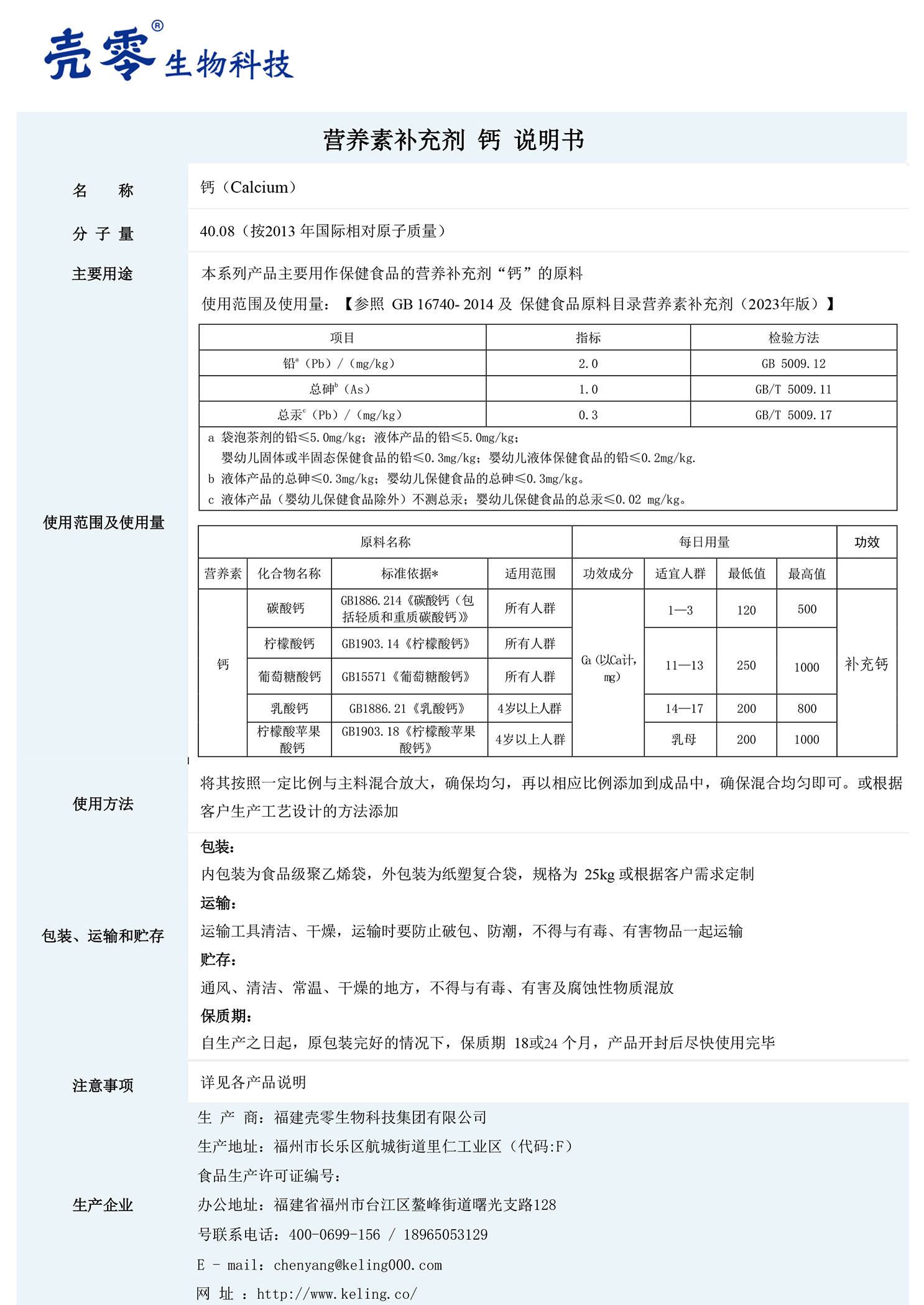 壳零® 生物科技

营养素补充剂 钙 说明书

名 称
钙（Calcium）

分 子 量
40.08（按2013 年国际相对原子质量）

主要用途
本系列产品主要用作保健食品的营养补充剂“钙”的原料

使用范围及使用量
使用范围及使用量：【参照 GB 16740- 2014 及 保健食品原料目录营养素补充剂（2023年版）】

| 项目 | 指标 | 检验方法 |
|---|---|---|
| 铅$^a$（Pb）/（mg/kg） | 2.0 | GB 5009.12 |
| 总砷$^b$（As） | 1.0 | GB/T 5009.11 |
| 总汞$^c$（Pb）/（mg/kg） | 0.3 | GB/T 5009.17 |

a 袋泡茶剂的铅≤5.0mg/kg；液体产品的铅≤5.0mg/kg；
婴幼儿固体或半固态保健食品的铅≤0.3mg/kg；婴幼儿液体保健食品的铅≤0.2mg/kg.
b 液体产品的总砷≤0.3mg/kg；婴幼儿保健食品的总砷≤0.3mg/kg。
c 液体产品（婴幼儿保健食品除外）不测总汞；婴幼儿保健食品的总汞≤0.02 mg/kg。

| 原料名称 | | | | 每日用量 | | | | 功效 |
|---|---|---|---|---|---|---|---|---|
| 营养素 | 化合物名称 | 标准依据* | 适用范围 | 功效成分 | 适宜人群 | 最低值 | 最高值 | |
| 钙 | 碳酸钙 | GB1886.214《碳酸钙（包括轻质和重质碳酸钙）》 | 所有人群 | Ca（以Ca计，mg） | 1—3 | 120 | 500 | 补充钙 |
| | 柠檬酸钙 | GB1903.14《柠檬酸钙》 | 所有人群 | | 11—13 | 250 | 1000 | |
| | 葡萄糖酸钙 | GB15571《葡萄糖酸钙》 | 所有人群 | | | | | |
| | 乳酸钙 | GB1886.21《乳酸钙》 | 4岁以上人群 | | 14—17 | 200 | 800 | |
| | 柠檬酸苹果酸钙 | GB1903.18《柠檬酸苹果酸钙》 | 4岁以上人群 | | 乳母 | 200 | 1000 | |

使用方法
将其按照一定比例与主料混合放大，确保均匀，再以相应比例添加到成品中，确保混合均匀即可。或根据客户生产工艺设计的方法添加

包装、运输和贮存
包装：
内包装为食品级聚乙烯袋，外包装为纸塑复合袋，规格为 25kg 或根据客户需求定制
运输：
运输工具清洁、干燥，运输时要防止破包、防潮，不得与有毒、有害物品一起运输
贮存：
通风、清洁、常温、干燥的地方，不得与有毒、有害及腐蚀性物质混放
保质期：
自生产之日起，原包装完好的情况下，保质期 18或24 个月，产品开封后尽快使用完毕

注意事项
详见各产品说明

生产企业
生 产 商：福建壳零生物科技集团有限公司
生产地址：福州市长乐区航城街道里仁工业区（代码:F）
食品生产许可证编号：
办公地址：福建省福州市台江区鳌峰街道曙光支路128
号联系电话：400-0699-156 / 18965053129
E - mail：chenyang@keling000.com
网 址 ：http://www.keling.co/